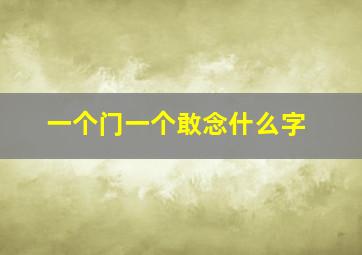 一个门一个敢念什么字